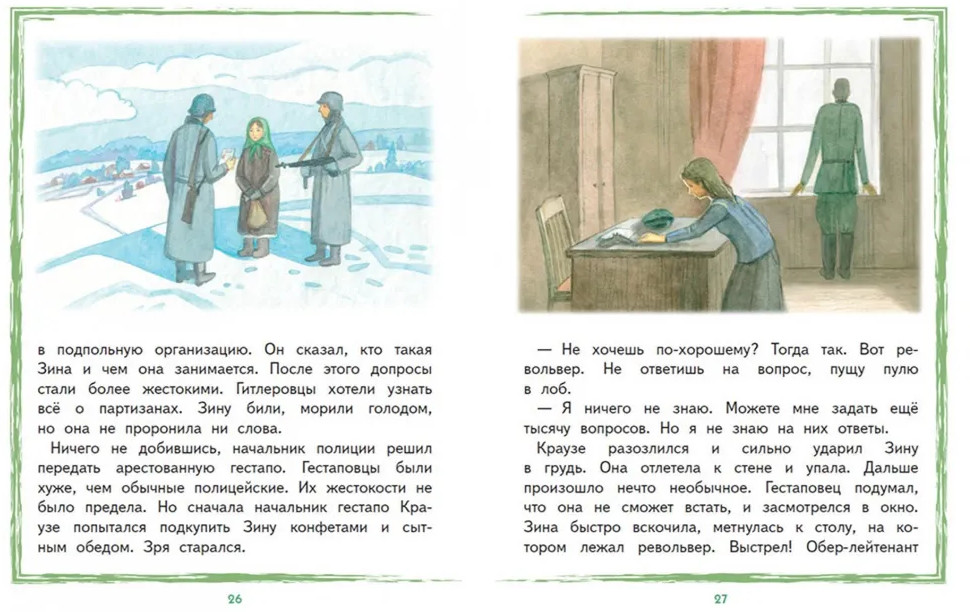 в подпольную организацию. Он сказал, кто такая Зина и чем она занимается. После этого допросы стали более жестокими. Гитлеровцы хотели узнать всё о партизанах. Зину били, морили голодом, но она не проронила ни слова.

Ничего не добившись, начальник полиции решил передать арестованную гестапо. Гестаповцы были хуже, чем обычные полицейские. Их жестокости не было предела. Но сначала начальник гестапо Краузе попытался подкупить Зину конфетами и сытным обедом. Зря старался.

26

— Не хочешь по-хорошему? Тогда так. Вот револьвер. Не ответишь на вопрос, пущу пулю в лоб.

— Я ничего не знаю. Можете мне задать ещё тысячу вопросов. Но я не знаю на них ответы.

Краузе разозлился и сильно ударил Зину в грудь. Она отлетела к стене и упала. Дальше произошло нечто необычное. Гестаповец подумал, что она не сможет встать, и засмотрелся в окно. Зина быстро вскочила, метнулась к столу, на котором лежал револьвер. Выстрел! Обер-лейтенант

27